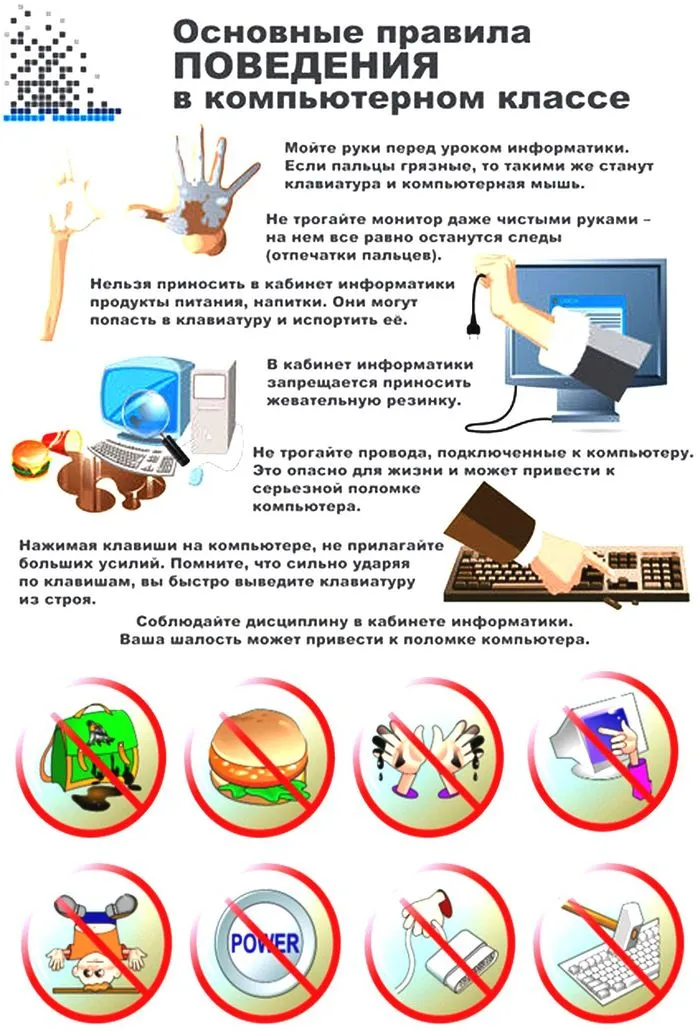 Основные правила
ПОВЕДЕНИЯ
в компьютерном классе

Мойте руки перед уроком информатики. Если пальцы грязные, то такими же станут клавиатура и компьютерная мышь.

Не трогайте монитор даже чистыми руками – на нем все равно останутся следы (отпечатки пальцев).

Нельзя приносить в кабинет информатики продукты питания, напитки. Они могут попасть в клавиатуру и испортить её.

В кабинет информатики запрещается приносить жевательную резинку.

Не трогайте провода, подключенные к компьютеру. Это опасно для жизни и может привести к серьезной поломке компьютера.

Нажимая клавиши на компьютере, не прилагайте больших усилий. Помните, что сильно ударяя по клавишам, вы быстро выведите клавиатуру из строя.

Соблюдайте дисциплину в кабинете информатики. Ваша шалость может привести к поломке компьютера.

POWER